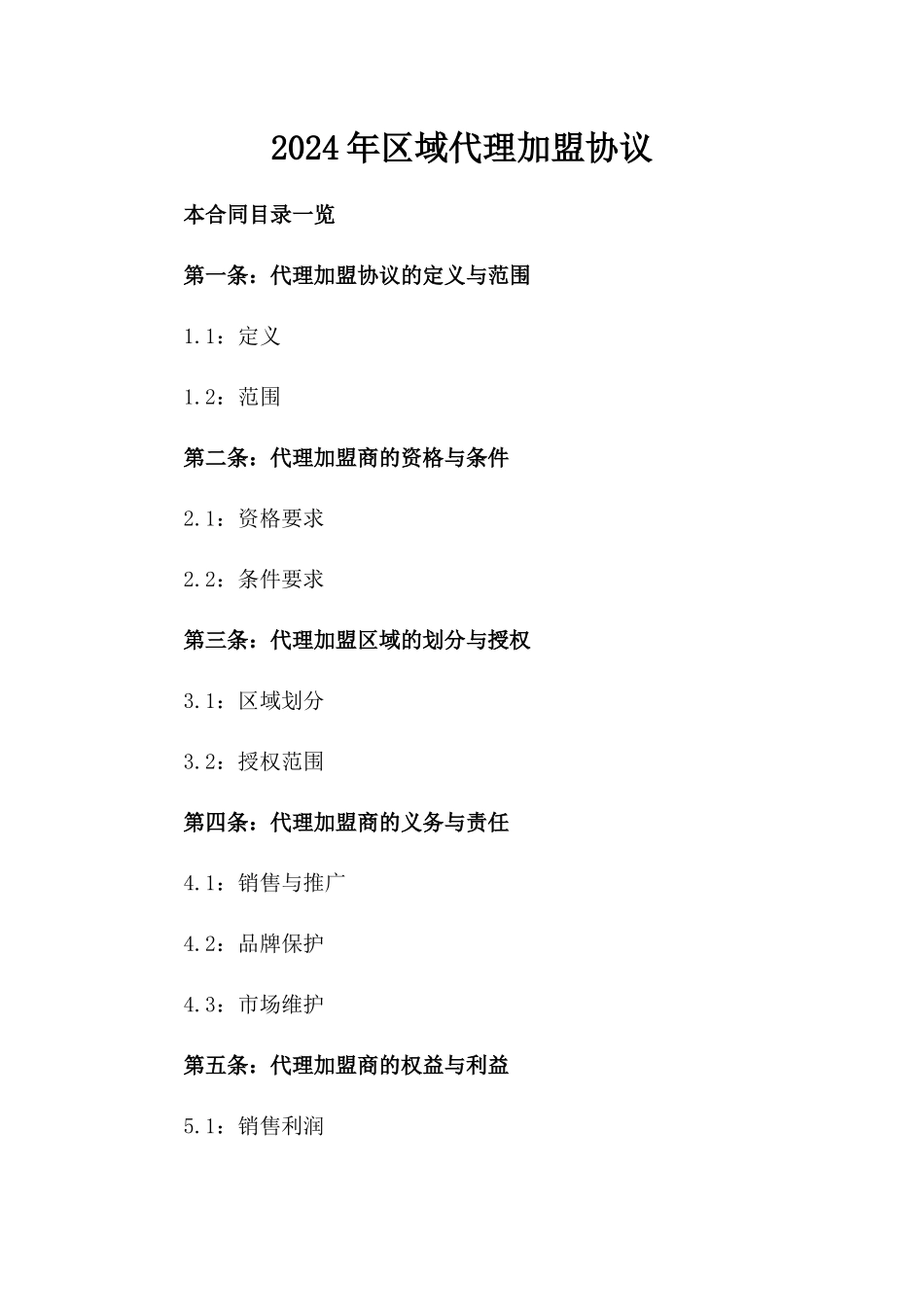 2024年区域代理加盟协议

本合同目录一览

第一条：代理加盟协议的定义与范围

1.1：定义

1.2：范围

第二条：代理加盟商的资格与条件

2.1：资格要求

2.2：条件要求

第三条：代理加盟区域的划分与授权

3.1：区域划分

3.2：授权范围

第四条：代理加盟商的义务与责任

4.1：销售与推广

4.2：品牌保护

4.3：市场维护

第五条：代理加盟商的权益与利益

5.1：销售利润